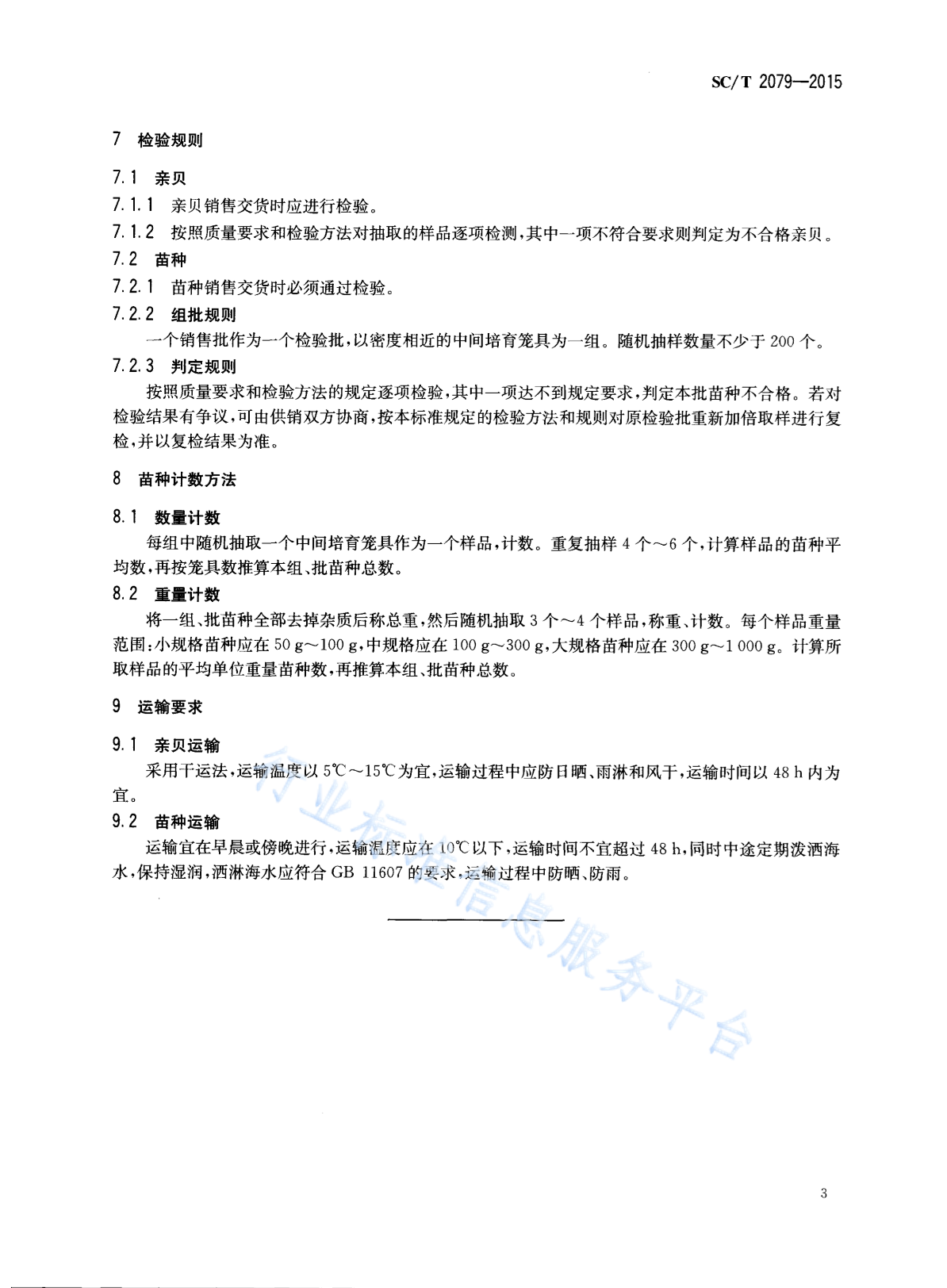 SC/T 2079—2015

7 检验规则

7.1 亲贝

7.1.1 亲贝销售交货时应进行检验。

7.1.2 按照质量要求和检验方法对抽取的样品逐项检测,其中一项不符合要求则判定为不合格亲贝。

7.2 苗种

7.2.1 苗种销售交货时必须通过检验。

7.2.2 组批规则

一个销售批作为一个检验批,以密度相近的中间培育笼具为一组。随机抽样数量不少于 200 个。

7.2.3 判定规则

按照质量要求和检验方法的规定逐项检验,其中一项达不到规定要求,判定本批苗种不合格。若对检验结果有争议,可由供销双方协商,按本标准规定的检验方法和规则对原检验批重新加倍取样进行复检,并以复检结果为准。

8 苗种计数方法

8.1 数量计数

每组中随机抽取一个中间培育笼具作为一个样品,计数。重复抽样 4 个～6 个,计算样品的苗种平均数,再按笼具数推算本组、批苗种总数。

8.2 重量计数

将一组、批苗种全部去掉杂质后称总重,然后随机抽取 3 个～4 个样品,称重、计数。每个样品重量范围:小规格苗种应在 50 g～100 g,中规格应在 100 g～300 g,大规格苗种应在 300 g～1 000 g。计算所取样品的平均单位重量苗种数,再推算本组、批苗种总数。

9 运输要求

9.1 亲贝运输

采用干运法,运输温度以 5℃～15℃为宜,运输过程中应防日晒、雨淋和风干,运输时间以 48 h 内为宜。

9.2 苗种运输

运输宜在早晨或傍晚进行,运输温度应在 10℃以下,运输时间不宜超过 48 h,同时中途定期泼洒海水,保持湿润,洒淋海水应符合 GB 11607 的要求,运输过程中防晒、防雨。

行业标准信息服务平台

3